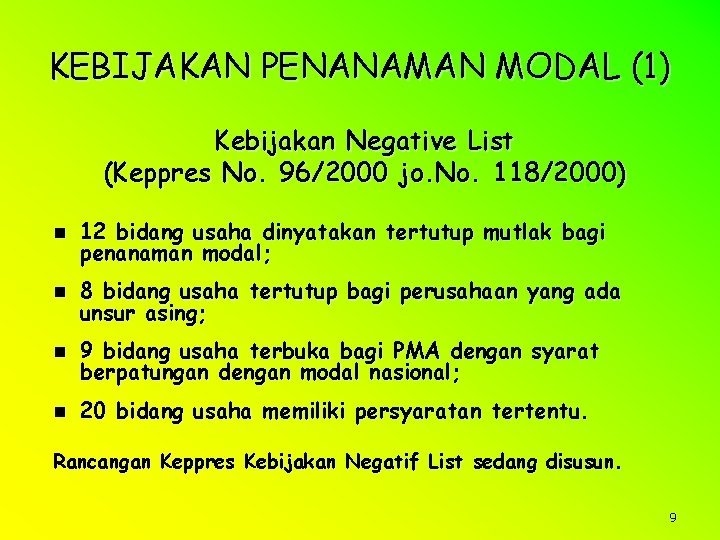 KEBIJAKAN PENANAMAN MODAL (1)

Kebijakan Negative List
(Keppres No. 96/2000 jo.No. 118/2000)

- 12 bidang usaha dinyatakan tertutup mutlak bagi penanaman modal;
- 8 bidang usaha tertutup bagi perusahaan yang ada unsur asing;
- 9 bidang usaha terbuka bagi PMA dengan syarat berpatungan dengan modal nasional;
- 20 bidang usaha memiliki persyaratan tertentu.

Rancangan Keppres Kebijakan Negatif List sedang disusun.

9